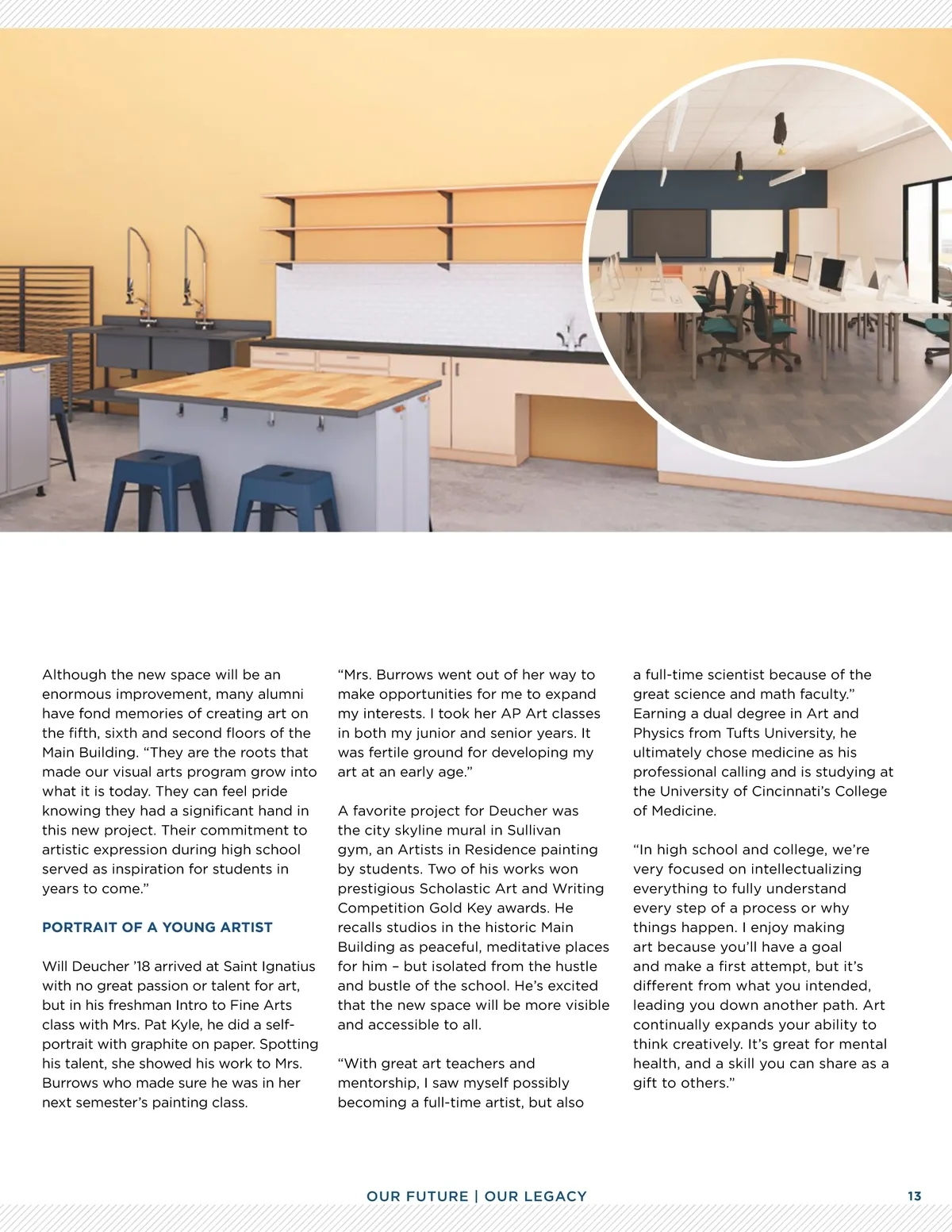 Although the new space will be an enormous improvement, many alumni have fond memories of creating art on the fifth, sixth and second floors of the Main Building. “They are the roots that made our visual arts program grow into what it is today. They can feel pride knowing they had a significant hand in this new project. Their commitment to artistic expression during high school served as inspiration for students in years to come.”

PORTRAIT OF A YOUNG ARTIST

Will Deucher ’18 arrived at Saint Ignatius with no great passion or talent for art, but in his freshman Intro to Fine Arts class with Mrs. Pat Kyle, he did a self-portrait with graphite on paper. Spotting his talent, she showed his work to Mrs. Burrows who made sure he was in her next semester’s painting class.

“Mrs. Burrows went out of her way to make opportunities for me to expand my interests. I took her AP Art classes in both my junior and senior years. It was fertile ground for developing my art at an early age.”

A favorite project for Deucher was the city skyline mural in Sullivan gym, an Artists in Residence painting by students. Two of his works won prestigious Scholastic Art and Writing Competition Gold Key awards. He recalls studios in the historic Main Building as peaceful, meditative places for him – but isolated from the hustle and bustle of the school. He’s excited that the new space will be more visible and accessible to all.

“With great art teachers and mentorship, I saw myself possibly becoming a full-time artist, but also a full-time scientist because of the great science and math faculty.” Earning a dual degree in Art and Physics from Tufts University, he ultimately chose medicine as his professional calling and is studying at the University of Cincinnati’s College of Medicine.

“In high school and college, we’re very focused on intellectualizing everything to fully understand every step of a process or why things happen. I enjoy making art because you’ll have a goal and make a first attempt, but it’s different from what you intended, leading you down another path. Art continually expands your ability to think creatively. It’s great for mental health, and a skill you can share as a gift to others.”

OUR FUTURE | OUR LEGACY

13